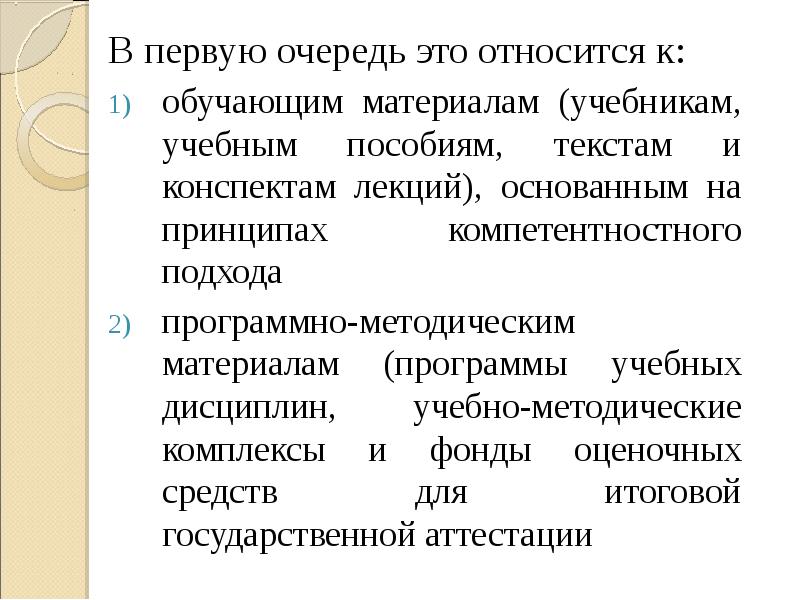 В первую очередь это относится к:

1) обучающим материалам (учебникам, учебным пособиям, текстам и конспектам лекций), основанным на принципах компетентностного подхода

2) программно-методическим материалам (программы учебных дисциплин, учебно-методические комплексы и фонды оценочных средств для итоговой государственной аттестации